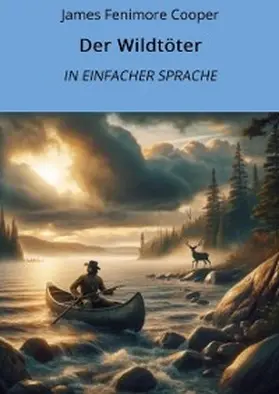 James Fenimore Cooper

Der Wildtöter

IN EINFACHER SPRACHE